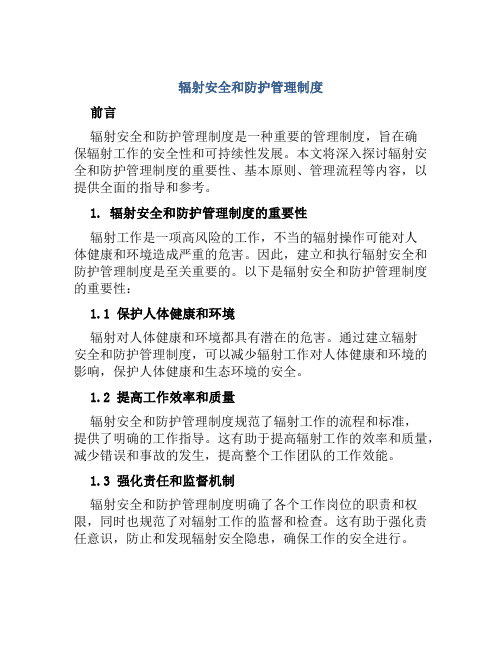 辐射安全和防护管理制度

前言

辐射安全和防护管理制度是一种重要的管理制度，旨在确保辐射工作的安全性和可持续性发展。本文将深入探讨辐射安全和防护管理制度的重要性、基本原则、管理流程等内容，以提供全面的指导和参考。

1. 辐射安全和防护管理制度的重要性

辐射工作是一项高风险的工作，不当的辐射操作可能对人体健康和环境造成严重的危害。因此，建立和执行辐射安全和防护管理制度是至关重要的。以下是辐射安全和防护管理制度的重要性：

1.1 保护人体健康和环境

辐射对人体健康和环境都具有潜在的危害。通过建立辐射安全和防护管理制度，可以减少辐射工作对人体健康和环境的影响，保护人体健康和生态环境的安全。

1.2 提高工作效率和质量

辐射安全和防护管理制度规范了辐射工作的流程和标准，提供了明确的工作指导。这有助于提高辐射工作的效率和质量，减少错误和事故的发生，提高整个工作团队的工作效能。

1.3 强化责任和监督机制

辐射安全和防护管理制度明确了各个工作岗位的职责和权限，同时也规范了对辐射工作的监督和检查。这有助于强化责任意识，防止和发现辐射安全隐患，确保工作的安全进行。